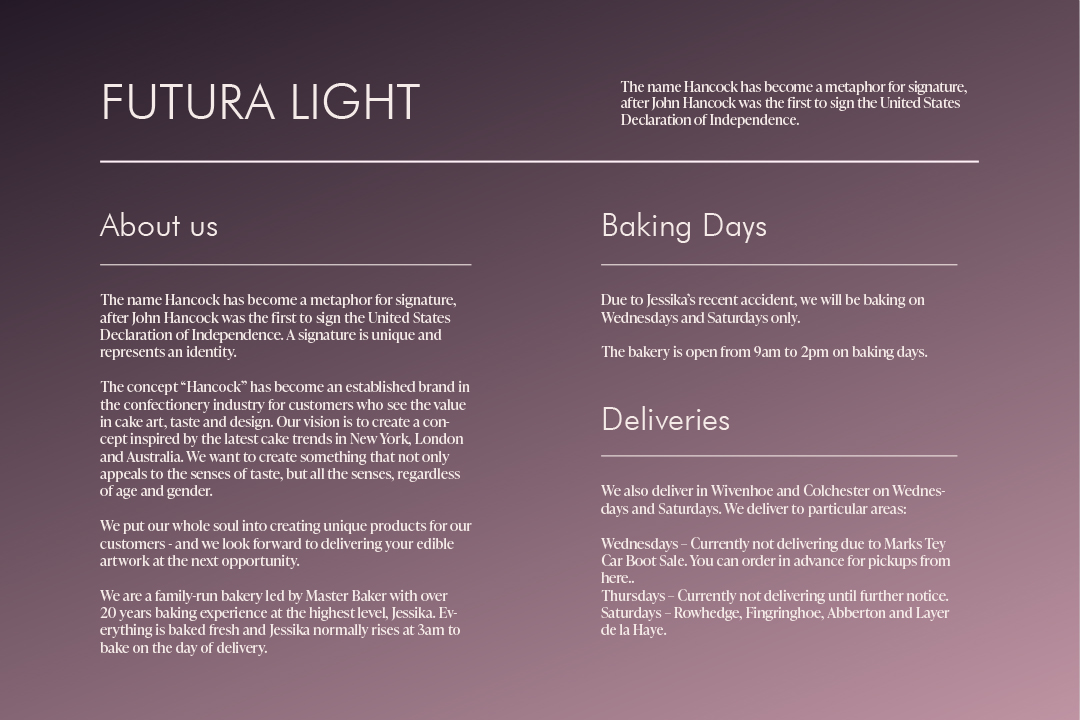 FUTURA LIGHT

The name Hancock has become a metaphor for signature, after John Hancock was the first to sign the United States Declaration of Independence.

About us

The name Hancock has become a metaphor for signature, after John Hancock was the first to sign the United States Declaration of Independence. A signature is unique and represents an identity.

The concept “Hancock” has become an established brand in the confectionery industry for customers who see the value in cake art, taste and design. Our vision is to create a concept inspired by the latest cake trends in New York, London and Australia. We want to create something that not only appeals to the senses of taste, but all the senses, regardless of age and gender.

We put our whole soul into creating unique products for our customers - and we look forward to delivering your edible artwork at the next opportunity.

We are a family-run bakery led by Master Baker with over 20 years baking experience at the highest level, Jessika. Everything is baked fresh and Jessika normally rises at 3am to bake on the day of delivery.

Baking Days

Due to Jessika’s recent accident, we will be baking on Wednesdays and Saturdays only.

The bakery is open from 9am to 2pm on baking days.

Deliveries

We also deliver in Wivenhoe and Colchester on Wednesdays and Saturdays. We deliver to particular areas:

Wednesdays – Currently not delivering due to Marks Tey Car Boot Sale. You can order in advance for pickups from here..
Thursdays – Currently not delivering until further notice.
Saturdays – Rowhedge, Fingringhoe, Abberton and Layer de la Haye.